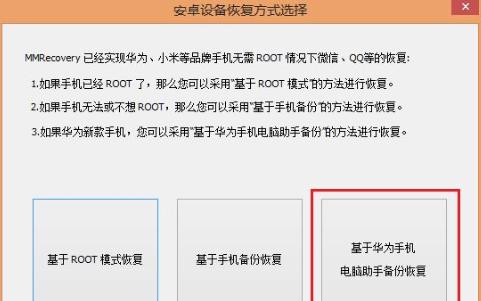 安卓设备恢复方式选择

MMRecovery 已经实现华为、小米等品牌手机无需 ROOT 情况下微信、QQ等的恢复:

1.如果手机已经 ROOT 了，那么您可以采用"基于 ROOT 模式"的方法进行恢复。

2.如果手机无法或不想 ROOT，那么您可以采用"基于手机备份"的方法进行恢复。

3.如果华为新款手机，您可以采用"基于华为手机电脑助手备份"的方法进行恢复。

基于 ROOT 模式恢复

基于手机备份恢复

基于华为手机
电脑助手备份恢复